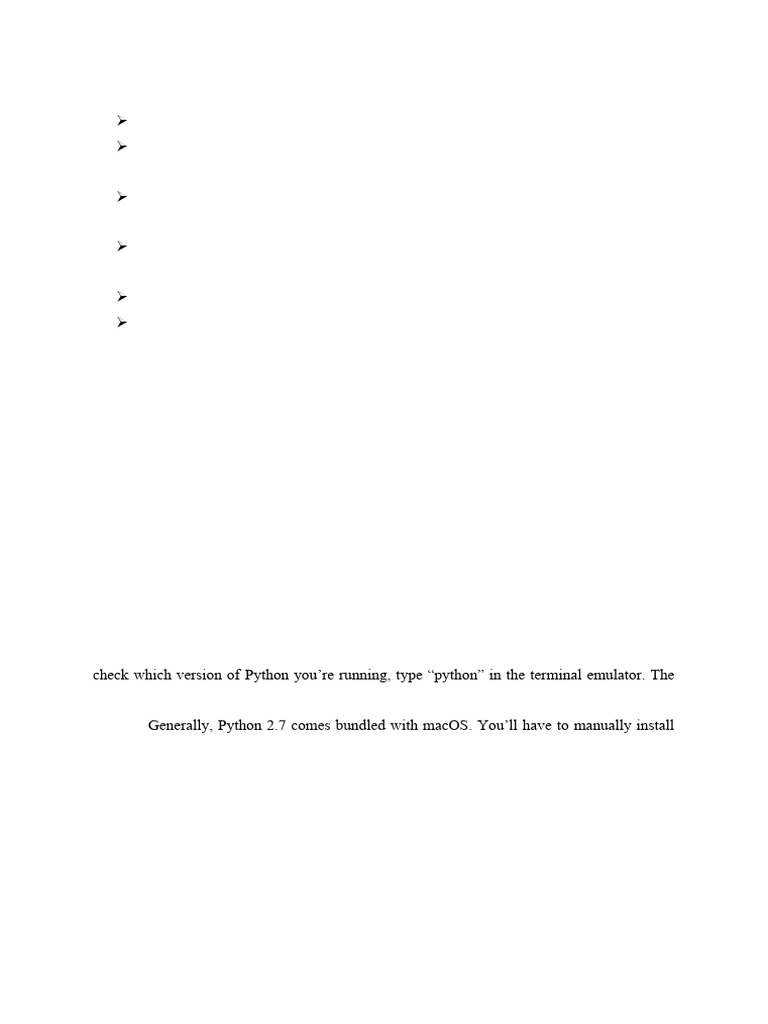 ➢
➢
➢
➢
➢
➢

check which version of Python you're running, type "python" in the terminal emulator. The

Generally, Python 2.7 comes bundled with macOS. You'll have to manually install